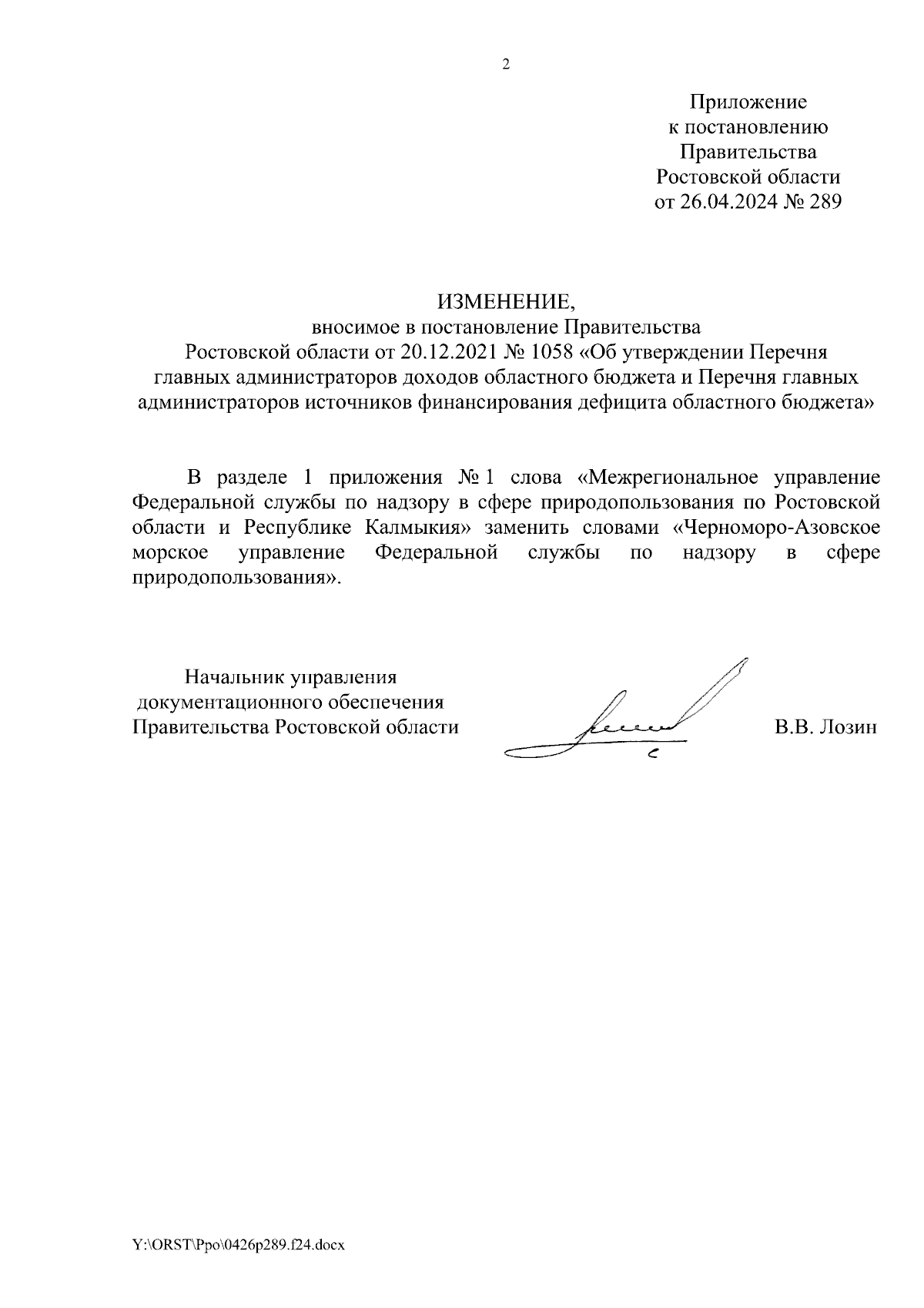 2

Приложение
к постановлению
Правительства
Ростовской области
от 26.04.2024 № 289

ИЗМЕНЕНИЕ,
вносимое в постановление Правительства
Ростовской области от 20.12.2021 № 1058 «Об утверждении Перечня главных администраторов доходов областного бюджета и Перечня главных администраторов источников финансирования дефицита областного бюджета»

В разделе 1 приложения № 1 слова «Межрегиональное управление Федеральной службы по надзору в сфере природопользования по Ростовской области и Республике Калмыкия» заменить словами «Черноморо-Азовское морское управление Федеральной службы по надзору в сфере природопользования».

Начальник управления
документационного обеспечения
Правительства Ростовской области

В.В. Лозин

Y:\ORST\Ppo\0426p289.f24.docx